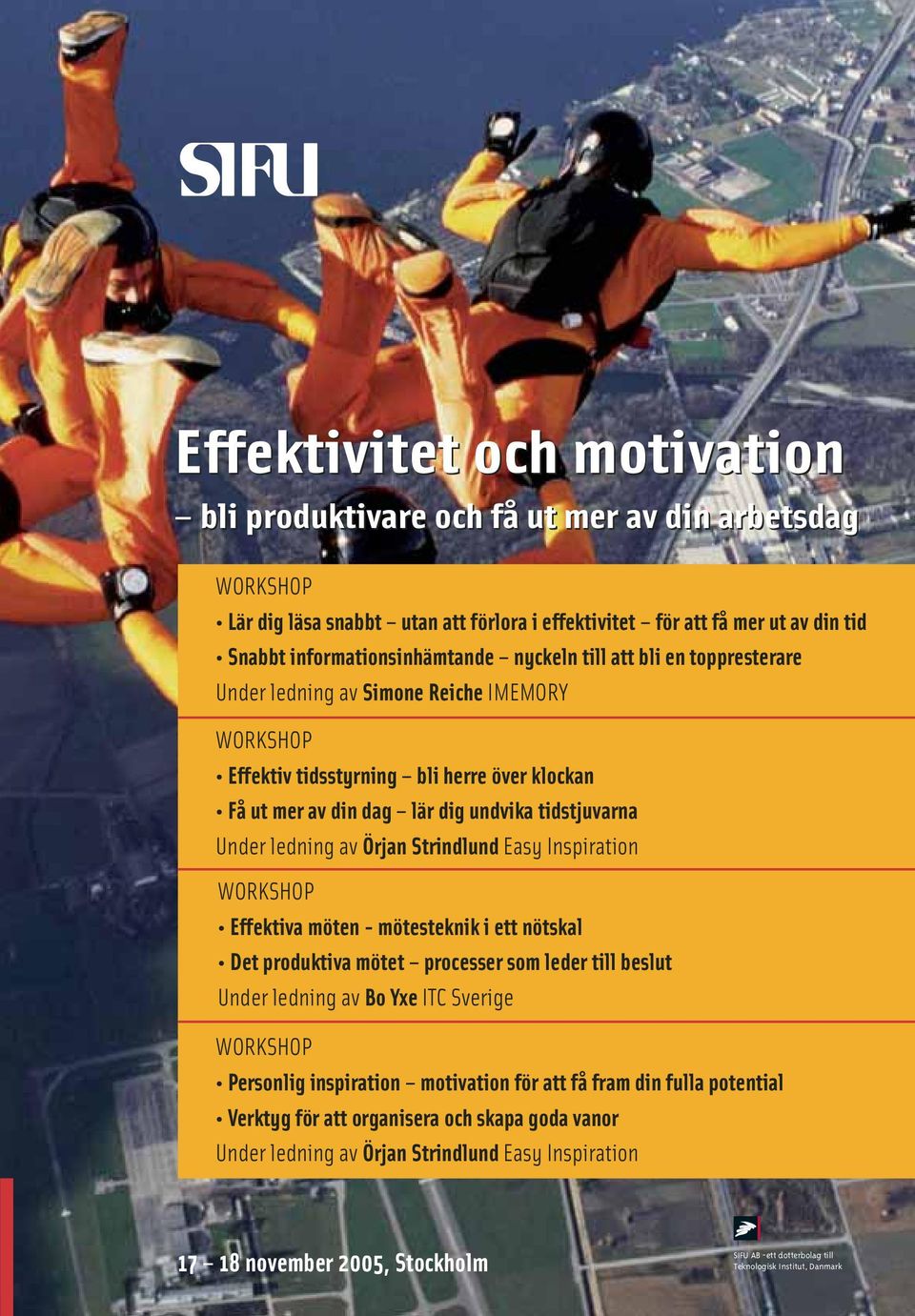 SIFU

Effektivitet och motivation

– bli produktivare och få ut mer av din arbetsdag

WORKSHOP

• Lär dig läsa snabbt – utan att förlora i effektivitet – för att få mer ut av din tid

• Snabbt informationsinhämtande – nyckeln till att bli en toppresterare

Under ledning av Simone Reiche IMEMORY

WORKSHOP

• Effektiv tidsstyrning – bli herre över klockan

• Få ut mer av din dag – lär dig undvika tidstjuvarna

Under ledning av Örjan Strindlund Easy Inspiration

WORKSHOP

• Effektiva möten - mötesteknik i ett nötskal

• Det produktiva mötet – processer som leder till beslut

Under ledning av Bo Yxe ITC Sverige

WORKSHOP

• Personlig inspiration – motivation för att få fram din fulla potential

• Verktyg för att organisera och skapa goda vanor

Under ledning av Örjan Strindlund Easy Inspiration

17 – 18 november 2005, Stockholm

SIFU AB -ett dotterbolag till Teknologisk Institut, Danmark